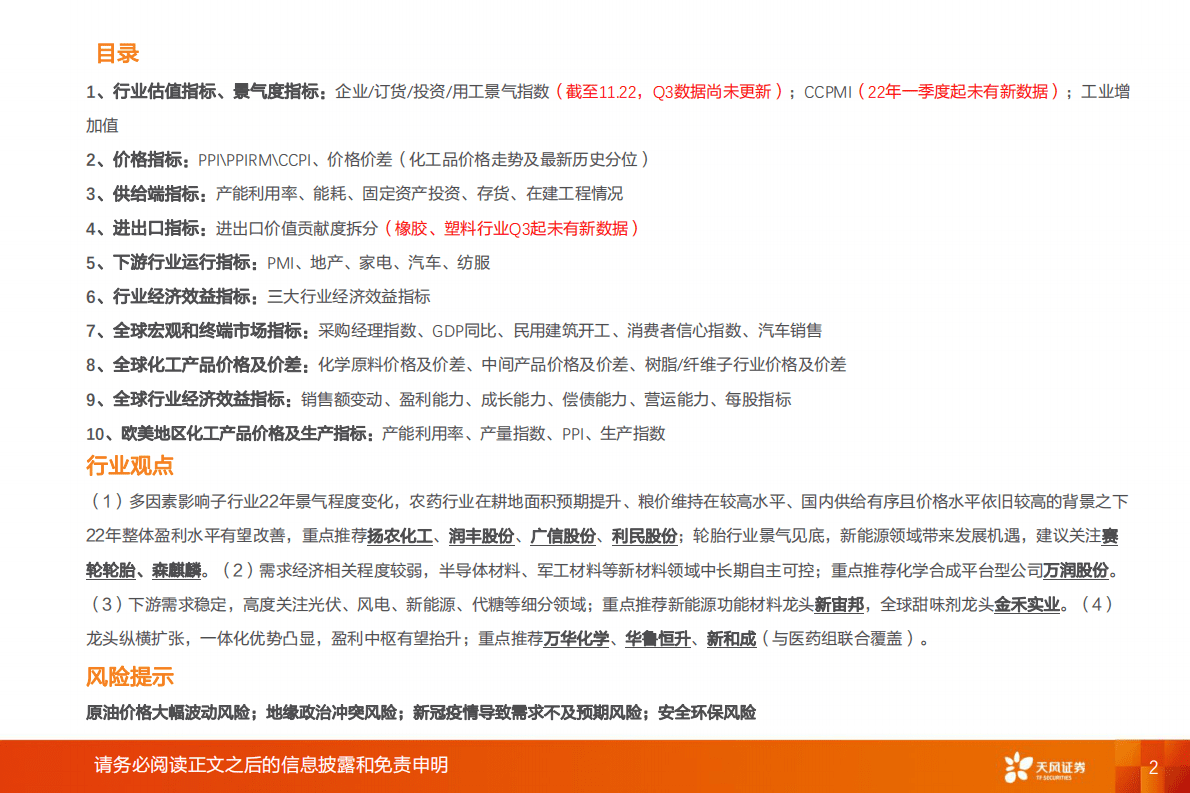 目录

1、行业估值指标、景气度指标：企业/订货/投资/用工景气指数（截至11.22，Q3数据尚未更新）；CCPMI（22年一季度起未有新数据）；工业增加值

2、价格指标：PPI\PPIRM\CCPI、价格价差（化工品价格走势及最新历史分位）

3、供给端指标：产能利用率、能耗、固定资产投资、存货、在建工程情况

4、进出口指标：进出口价值贡献度拆分（橡胶、塑料行业Q3起未有新数据）

5、下游行业运行指标：PMI、地产、家电、汽车、纺服

6、行业经济效益指标：三大行业经济效益指标

7、全球宏观和终端市场指标：采购经理指数、GDP同比、民用建筑开工、消费者信心指数、汽车销售

8、全球化工产品价格及价差：化学原料价格及价差、中间产品价格及价差、树脂/纤维子行业价格及价差

9、全球行业经济效益指标：销售额变动、盈利能力、成长能力、偿债能力、营运能力、每股指标

10、欧美地区化工产品价格及生产指标：产能利用率、产量指数、PPI、生产指数

行业观点

（1）多因素影响子行业22年景气程度变化，农药行业在耕地面积预期提升、粮价维持在较高水平、国内供给有序且价格水平依旧较高的背景之下22年整体盈利水平有望改善，重点推荐扬农化工、润丰股份、广信股份、利民股份；轮胎行业景气见底，新能源领域带来发展机遇，建议关注赛轮轮胎、森麒麟。（2）需求经济相关程度较弱，半导体材料、军工材料等新材料领域中长期自主可控；重点推荐化学合成平台型公司万润股份。（3）下游需求稳定，高度关注光伏、风电、新能源、代糖等细分领域；重点推荐新能源功能材料龙头新宙邦，全球甜味剂龙头金禾实业。（4）龙头纵横扩张，一体化优势凸显，盈利中枢有望抬升；重点推荐万华化学、华鲁恒升、新和成（与医药组联合覆盖）。

风险提示

原油价格大幅波动风险；地缘政治冲突风险；新冠疫情导致需求不及预期风险；安全环保风险

请务必阅读正文之后的信息披露和免责申明

天风证券 TF SECURITIES

2